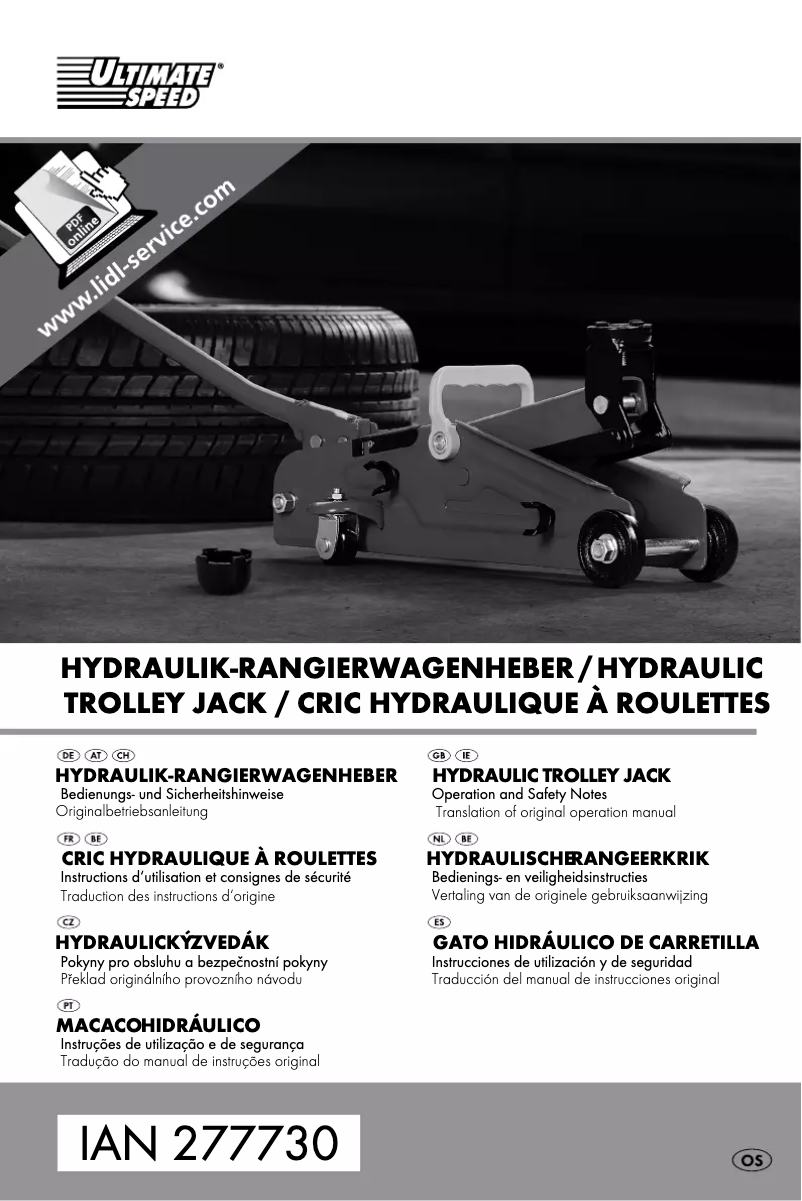 ULTIMATE SPEED®

PDF online

www.lidl-service.com

HYDRAULIK-RANGIERWAGENHEBER / HYDRAULIC TROLLEY JACK / CRIC HYDRAULIQUE À ROULETTES

DE AT CH
HYDRAULIK-RANGIERWAGENHEBER
Bedienungs- und Sicherheitshinweise
Originalbetriebsanleitung

FR BE
CRIC HYDRAULIQUE À ROULETTES
Instructions d'utilisation et consignes de sécurité
Traduction des instructions d'origine

CZ
HYDRAULICKÝZVEDÁK
Pokyny pro obsluhu a bezpečnostní pokyny
Překlad originálního provozního návodu

PT
MACACOHIDRÁULICO
Instruções de utilização e de segurança
Tradução do manual de instruções original

GB IE
HYDRAULIC TROLLEY JACK
Operation and Safety Notes
Translation of original operation manual

NL BE
HYDRAULISCHERANGEERKRIK
Bedienings- en veiligheidsinstructies
Vertaling van de originele gebruiksaanwijzing

ES
GATO HIDRÁULICO DE CARRETILLA
Instrucciones de utilización y de seguridad
Traducción del manual de instrucciones original

IAN 277730

OS